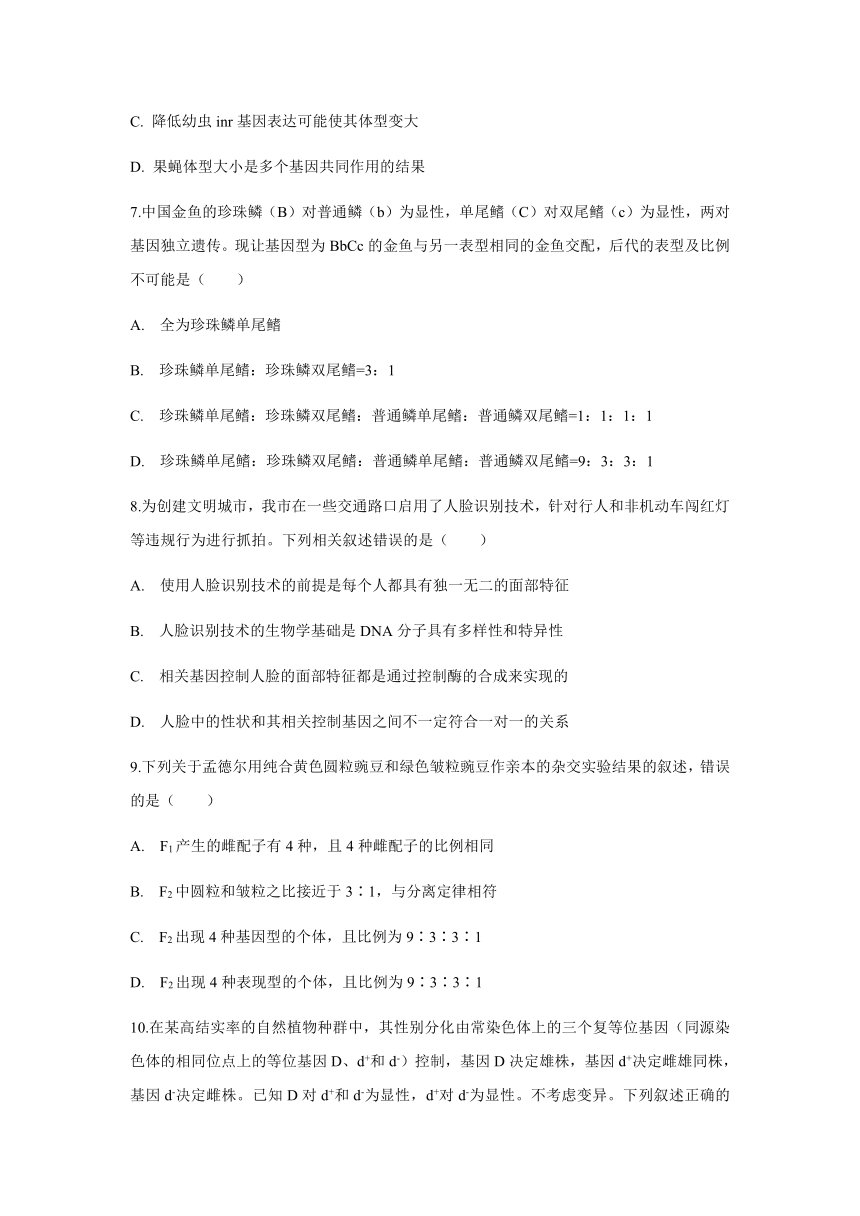 C. 降低幼虫 inr 基因表达可能使其体型变大

D. 果蝇体型大小是多个基因共同作用的结果

7.中国金鱼的珍珠鳞（B）对普通鳞（b）为显性，单尾鳍（C）对双尾鳍（c）为显性，两对基因独立遗传。现让基因型为 BbCc 的金鱼与另一表型相同的金鱼交配，后代的表型及比例不可能是（　　）

A.　全为珍珠鳞单尾鳍

B.　珍珠鳞单尾鳍：珍珠鳞双尾鳍=3：1

C.　珍珠鳞单尾鳍：珍珠鳞双尾鳍：普通鳞单尾鳍：普通鳞双尾鳍=1：1：1：1

D.　珍珠鳞单尾鳍：珍珠鳞双尾鳍：普通鳞单尾鳍：普通鳞双尾鳍=9：3：3：1

8.为创建文明城市，我市在一些交通路口启用了人脸识别技术，针对行人和非机动车闯红灯等违规行为进行抓拍。下列相关叙述错误的是（　　）

A.　使用人脸识别技术的前提是每个人都具有独一无二的面部特征

B.　人脸识别技术的生物学基础是 DNA 分子具有多样性和特异性

C.　相关基因控制人脸的面部特征都是通过控制酶的合成来实现的

D.　人脸中的性状和其相关控制基因之间不一定符合一对一的关系

9.下列关于孟德尔用纯合黄色圆粒豌豆和绿色皱粒豌豆作亲本的杂交实验结果的叙述，错误的是（　　）

A.　$F_1$ 产生的雌配子有 4 种，且 4 种雌配子的比例相同

B.　$F_2$ 中圆粒和皱粒之比接近于 3∶1，与分离定律相符

C.　$F_2$ 出现 4 种基因型的个体，且比例为 9∶3∶3∶1

D.　$F_2$ 出现 4 种表现型的个体，且比例为 9∶3∶3∶1

10.在某高结实率的自然植物种群中，其性别分化由常染色体上的三个复等位基因（同源染色体的相同位点上的等位基因 D、$d^+$和 $d^-$）控制，基因 D 决定雄株，基因 $d^+$决定雌雄同株，基因 $d^-$决定雌株。已知 D 对 $d^+$和 $d^-$为显性，$d^+$对 $d^-$为显性。不考虑变异。下列叙述正确的